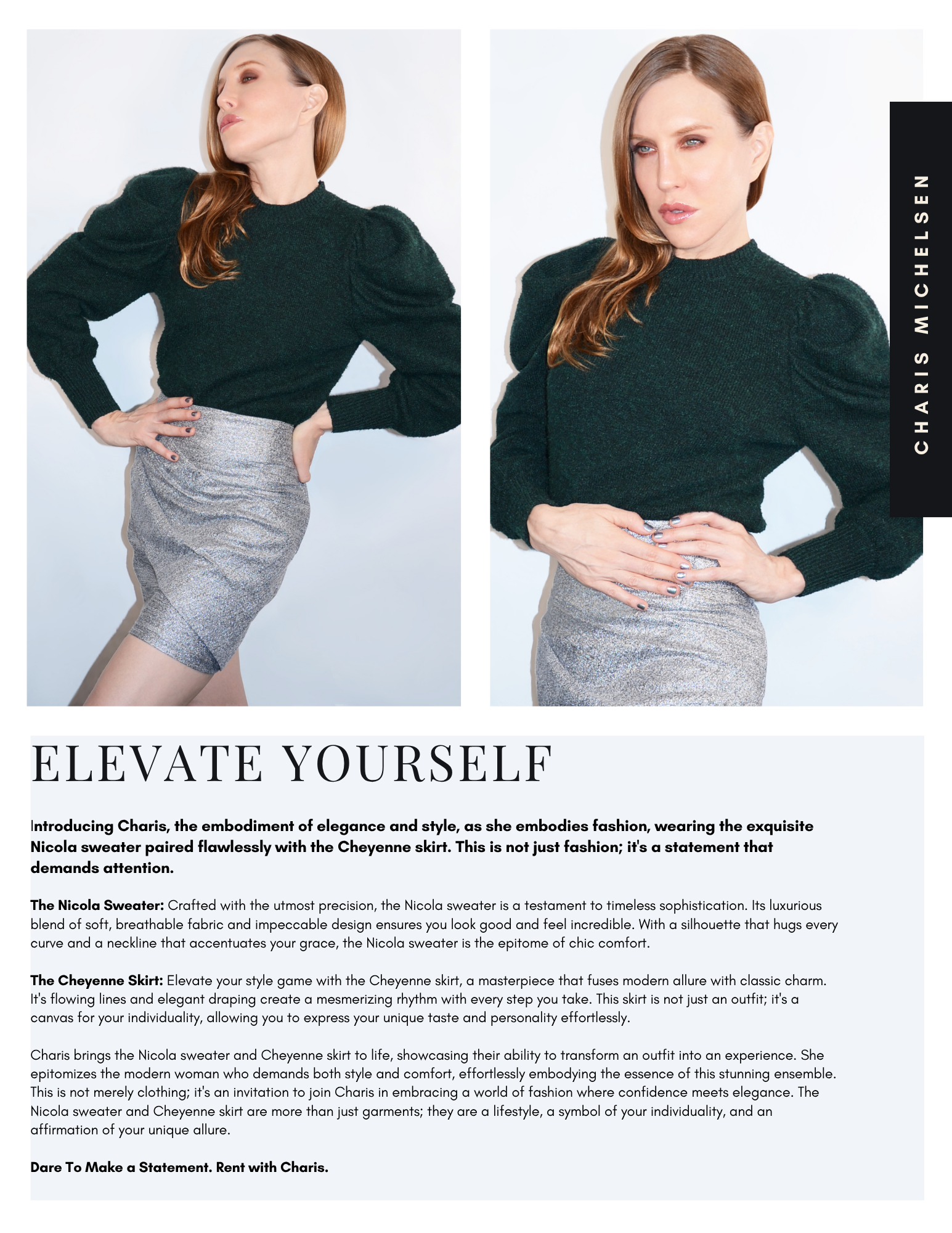 CHARIS MICHELSEN

ELEVATE YOURSELF

Introducing Charis, the embodiment of elegance and style, as she embodies fashion, wearing the exquisite Nicola sweater paired flawlessly with the Cheyenne skirt. This is not just fashion; it's a statement that demands attention.

The Nicola Sweater: Crafted with the utmost precision, the Nicola sweater is a testament to timeless sophistication. Its luxurious blend of soft, breathable fabric and impeccable design ensures you look good and feel incredible. With a silhouette that hugs every curve and a neckline that accentuates your grace, the Nicola sweater is the epitome of chic comfort.

The Cheyenne Skirt: Elevate your style game with the Cheyenne skirt, a masterpiece that fuses modern allure with classic charm. It's flowing lines and elegant draping create a mesmerizing rhythm with every step you take. This skirt is not just an outfit; it's a canvas for your individuality, allowing you to express your unique taste and personality effortlessly.

Charis brings the Nicola sweater and Cheyenne skirt to life, showcasing their ability to transform an outfit into an experience. She epitomizes the modern woman who demands both style and comfort, effortlessly embodying the essence of this stunning ensemble. This is not merely clothing; it's an invitation to join Charis in embracing a world of fashion where confidence meets elegance. The Nicola sweater and Cheyenne skirt are more than just garments; they are a lifestyle, a symbol of your individuality, and an affirmation of your unique allure.

Dare To Make a Statement. Rent with Charis.